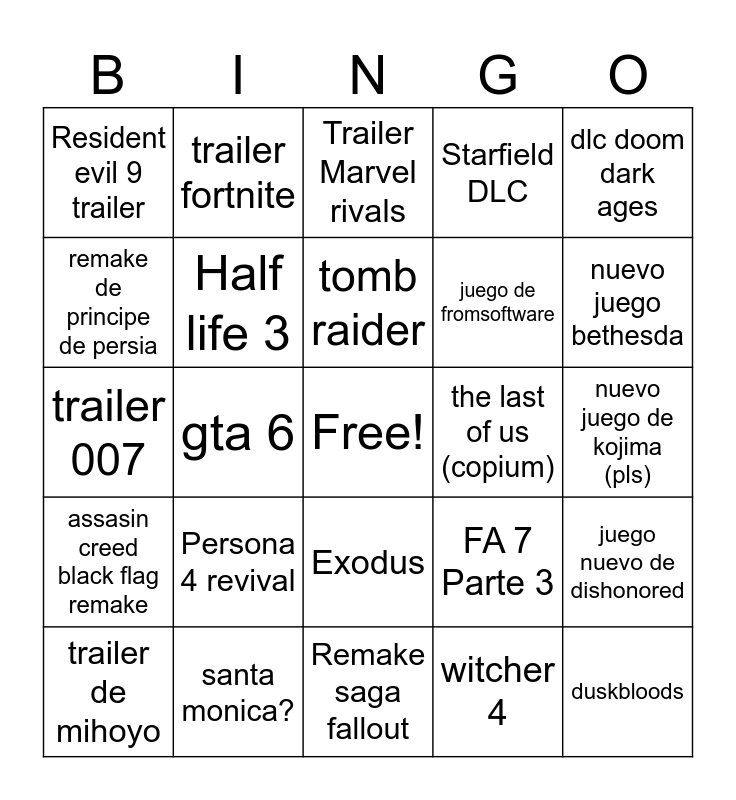 | B | I | N | G | O |
|---|---|---|---|---|
| Resident evil 9 trailer | trailer fortnite | Trailer Marvel rivals | Starfield DLC | dlc doom dark ages |
| remake de principe de persia | Half life 3 | tomb raider | juego de fromsoftware | nuevo juego bethesda |
| trailer 007 | gta 6 | Free! | the last of us (copium) | nuevo juego de kojima (pls) |
| assasin creed black flag remake | Persona 4 revival | Exodus | FA 7 Parte 3 | juego nuevo de dishonored |
| trailer de mihoyo | santa monica? | Remake saga fallout | witcher 4 | duskbloods |